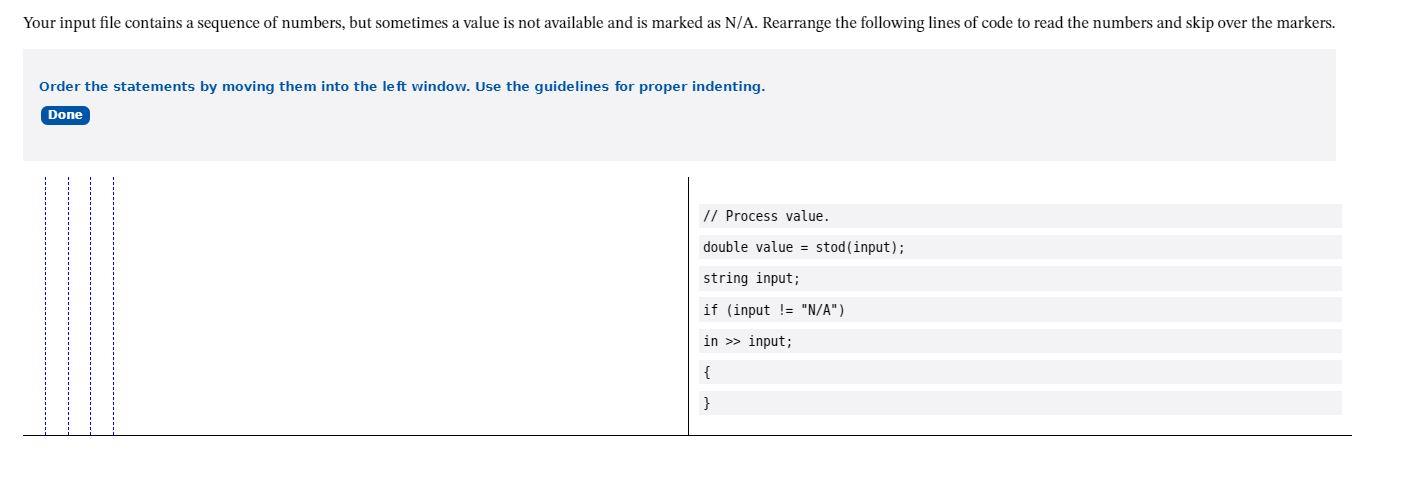 Your input file contains a sequence of numbers, but sometimes a value is not available and is marked as N/A. Rearrange the following lines of code to read the numbers and skip over the markers.

Order the statements by moving them into the left window. Use the guidelines for proper indenting.

Done

// Process value.

double value = stod(input);

string input;

if (input != "N/A")

in >> input;

{

}